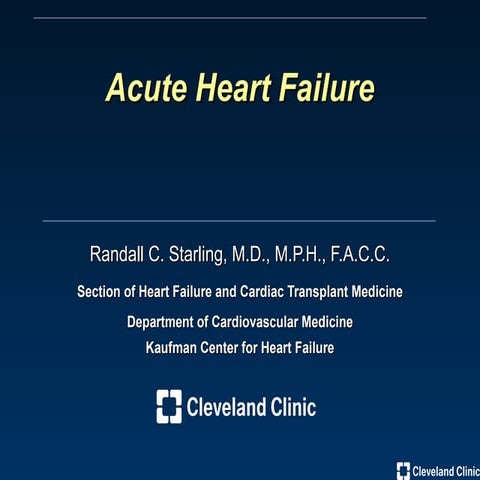 Acute Heart Failure

Randall C. Starling, M.D., M.P.H., F.A.C.C.

Section of Heart Failure and Cardiac Transplant Medicine

Department of Cardiovascular Medicine

Kaufman Center for Heart Failure

Cleveland Clinic

Cleveland Clinic